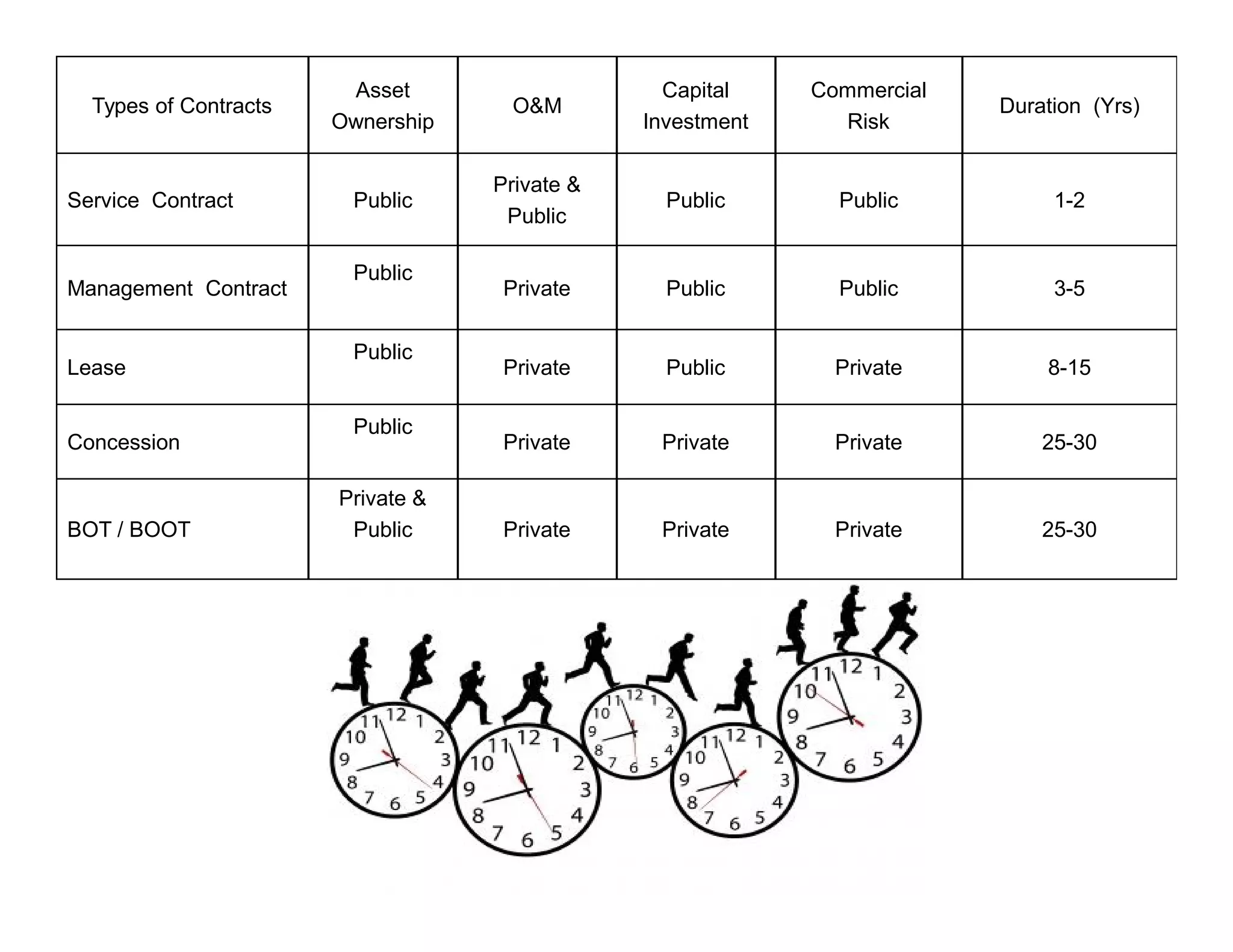 | Types of Contracts | Asset Ownership | O&M | Capital Investment | Commercial Risk | Duration (Yrs) |
|---|---|---|---|---|---|
| Service Contract | Public | Private & Public | Public | Public | 1-2 |
| Management Contract | Public | Private | Public | Public | 3-5 |
| Lease | Public | Private | Public | Private | 8-15 |
| Concession | Public | Private | Private | Private | 25-30 |
| BOT / BOOT | Private & Public | Private | Private | Private | 25-30 |

11 12 1 2 3 4 5 6 7 8 9 10

11 12 1 2 3 4 5 6 7 8 9 10

11 12 1 2 3 4 5 6 7 8 9 10

11 12 1 2 3 4 5 6 7 8 9 10

11 12 1 2 3 4 5 6 7 8 9 10